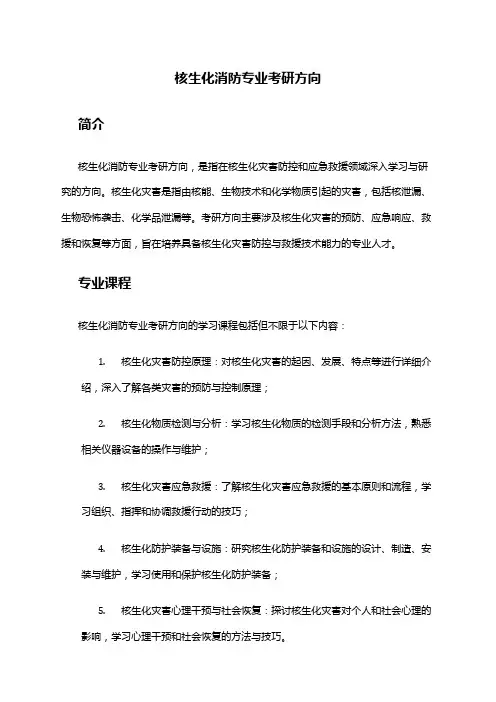 核生化消防专业考研方向

简介

核生化消防专业考研方向，是指在核生化灾害防控和应急救援领域深入学习与研究的方向。核生化灾害是指由核能、生物技术和化学物质引起的灾害，包括核泄漏、生物恐怖袭击、化学品泄漏等。考研方向主要涉及核生化灾害的预防、应急响应、救援和恢复等方面，旨在培养具备核生化灾害防控与救援技术能力的专业人才。

专业课程

核生化消防专业考研方向的学习课程包括但不限于以下内容：

1. 核生化灾害防控原理：对核生化灾害的起因、发展、特点等进行详细介绍，深入了解各类灾害的预防与控制原理；

2. 核生化物质检测与分析：学习核生化物质的检测手段和分析方法，熟悉相关仪器设备的操作与维护；

3. 核生化灾害应急救援：了解核生化灾害应急救援的基本原则和流程，学习组织、指挥和协调救援行动的技巧；

4. 核生化防护装备与设施：研究核生化防护装备和设施的设计、制造、安装与维护，学习使用和保护核生化防护装备；

5. 核生化灾害心理干预与社会恢复：探讨核生化灾害对个人和社会心理的影响，学习心理干预和社会恢复的方法与技巧。